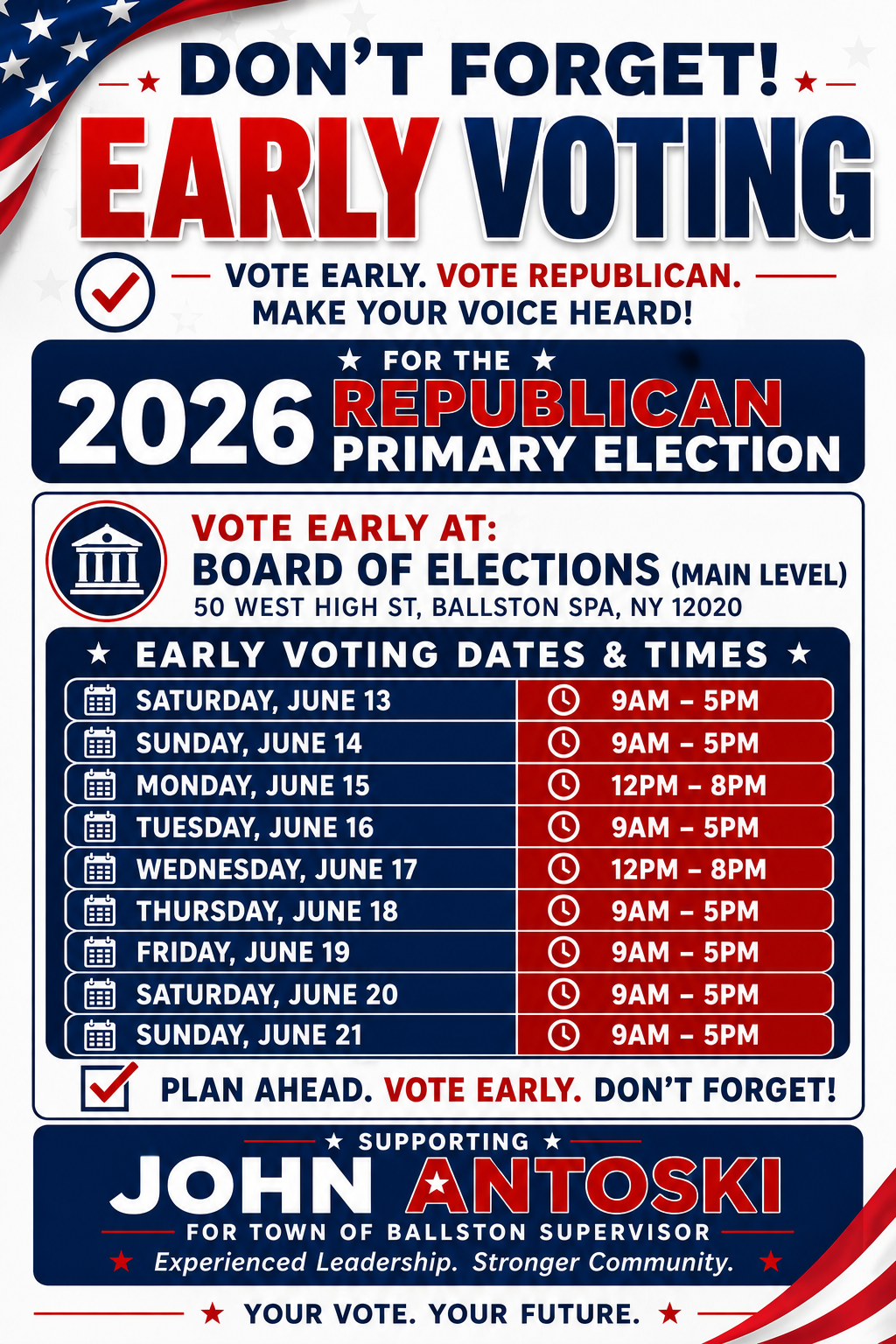 DON'T FORGET!

EARLY VOTING

VOTE EARLY. VOTE REPUBLICAN.
MAKE YOUR VOICE HEARD!

FOR THE
2026 REPUBLICAN PRIMARY ELECTION

VOTE EARLY AT:
BOARD OF ELECTIONS (MAIN LEVEL)
50 WEST HIGH ST, BALLSTON SPA, NY 12020

EARLY VOTING DATES & TIMES

| | |
|---|---|
| SATURDAY, JUNE 13 | 9AM – 5PM |
| SUNDAY, JUNE 14 | 9AM – 5PM |
| MONDAY, JUNE 15 | 12PM – 8PM |
| TUESDAY, JUNE 16 | 9AM – 5PM |
| WEDNESDAY, JUNE 17 | 12PM – 8PM |
| THURSDAY, JUNE 18 | 9AM – 5PM |
| FRIDAY, JUNE 19 | 9AM – 5PM |
| SATURDAY, JUNE 20 | 9AM – 5PM |
| SUNDAY, JUNE 21 | 9AM – 5PM |

PLAN AHEAD. VOTE EARLY. DON'T FORGET!

SUPPORTING
JOHN ANTOSKI
FOR TOWN OF BALLSTON SUPERVISOR
Experienced Leadership. Stronger Community.

YOUR VOTE. YOUR FUTURE.